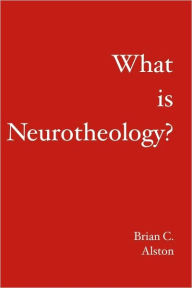 What is Neurotheology?

Brian C. Alston